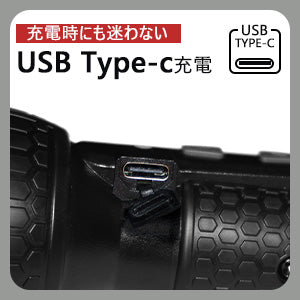 充電時にも迷わない
USB Type-c充電

USB
TYPE-C